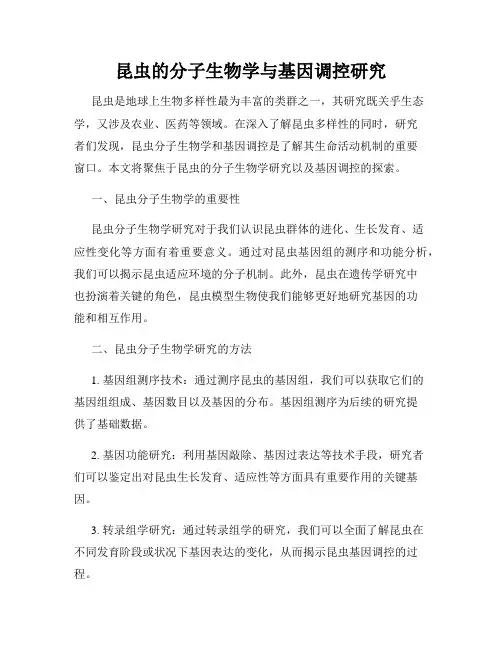 昆虫的分子生物学与基因调控研究

昆虫是地球上生物多样性最为丰富的类群之一，其研究既关乎生态学，又涉及农业、医药等领域。在深入了解昆虫多样性的同时，研究者们发现，昆虫分子生物学和基因调控是了解其生命活动机制的重要窗口。本文将聚焦于昆虫的分子生物学研究以及基因调控的探索。

一、昆虫分子生物学的重要性

昆虫分子生物学研究对于我们认识昆虫群体的进化、生长发育、适应性变化等方面有着重要意义。通过对昆虫基因组的测序和功能分析，我们可以揭示昆虫适应环境的分子机制。此外，昆虫在遗传学研究中也扮演着关键的角色，昆虫模型生物使我们能够更好地研究基因的功能和相互作用。

二、昆虫分子生物学研究的方法

1. 基因组测序技术：通过测序昆虫的基因组，我们可以获取它们的基因组组成、基因数目以及基因的分布。基因组测序为后续的研究提供了基础数据。

2. 基因功能研究：利用基因敲除、基因过表达等技术手段，研究者们可以鉴定出对昆虫生长发育、适应性等方面具有重要作用的关键基因。

3. 转录组学研究：通过转录组学的研究，我们可以全面了解昆虫在不同发育阶段或状况下基因表达的变化，从而揭示昆虫基因调控的过程。